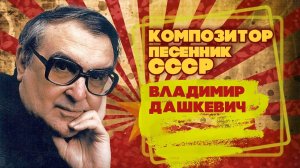 КОМПОЗИТОР ПЕСЕННИК СССР

ВЛАДИМИР ДАШКЕВИЧ